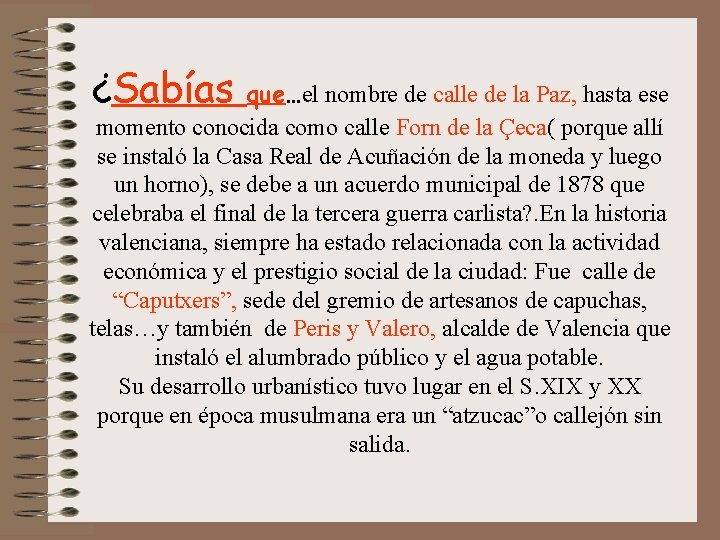 ¿Sabías que…el nombre de calle de la Paz, hasta ese momento conocida como calle Forn de la Çeca( porque allí se instaló la Casa Real de Acuñación de la moneda y luego un horno), se debe a un acuerdo municipal de 1878 que celebraba el final de la tercera guerra carlista?.En la historia valenciana, siempre ha estado relacionada con la actividad económica y el prestigio social de la ciudad: Fue calle de “Caputxers”, sede del gremio de artesanos de capuchas, telas…y también de Peris y Valero, alcalde de Valencia que instaló el alumbrado público y el agua potable.
Su desarrollo urbanístico tuvo lugar en el S.XIX y XX porque en época musulmana era un “atzucac”o callejón sin salida.